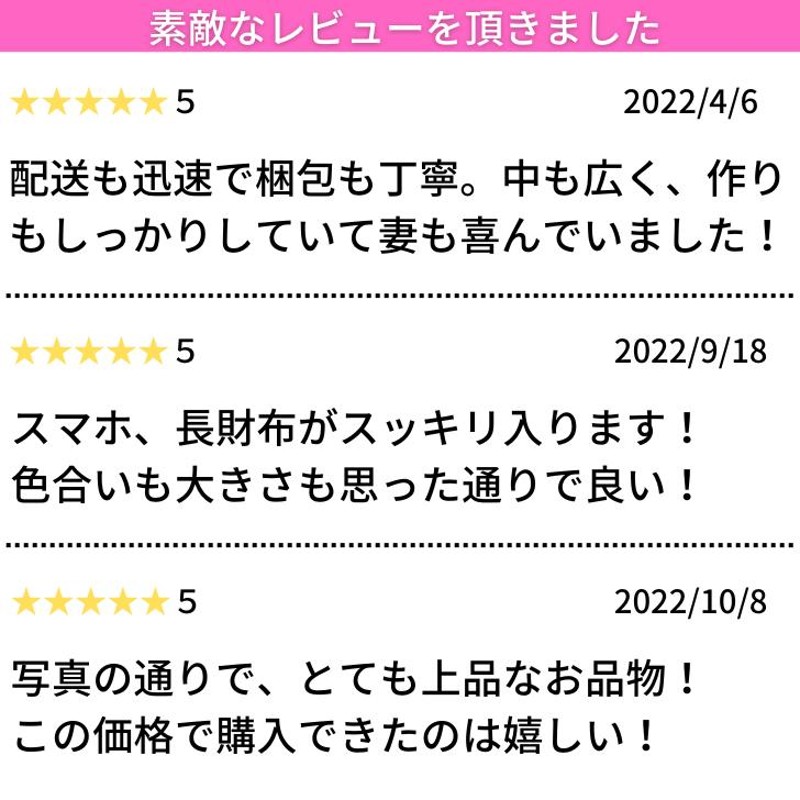 素敵なレビューを頂きました

★★★★★ 5 2022/4/6

配送も迅速で梱包も丁寧。中も広く、作りもしっかりしていて妻も喜んでいました！

★★★★★ 5 2022/9/18

スマホ、長財布がスッキリ入ります！
色合いも大きさも思った通りで良い！

★★★★★ 5 2022/10/8

写真の通りで、とても上品なお品物！
この価格で購入できたのは嬉しい！